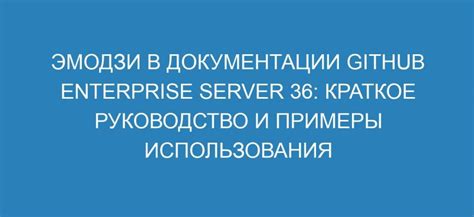 ЭМОДЗИ В ДОКУМЕНТАЦИИ GITHUB ENTERPRISE SERVER 36: КРАТКОЕ РУКОВОДСТВО И ПРИМЕРЫ ИСПОЛЬЗОВАНИЯ